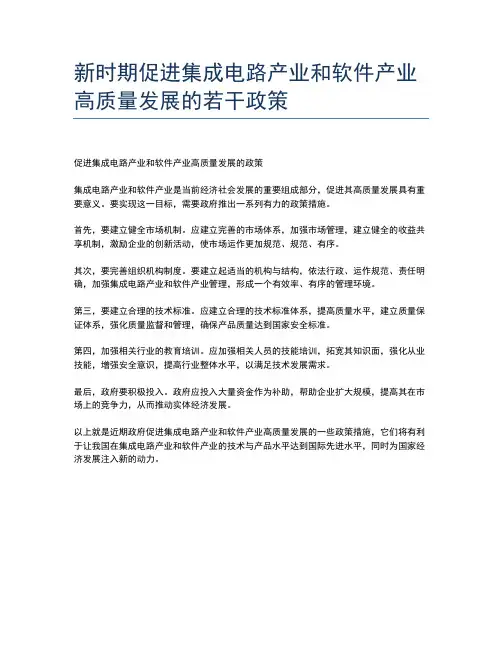 新时期促进集成电路产业和软件产业高质量发展的若干政策

促进集成电路产业和软件产业高质量发展的政策

集成电路产业和软件产业是当前经济社会发展的重要组成部分，促进其高质量发展具有重要意义。要实现这一目标，需要政府推出一系列有力的政策措施。

首先，要建立健全市场机制。应建立完善的市场体系，加强市场管理，建立健全的收益共享机制，激励企业的创新活动，使市场运作更加规范、规范、有序。

其次，要完善组织机构制度。要建立起适当的机构与结构，依法行政、运作规范、责任明确，加强集成电路产业和软件产业管理，形成一个有效率、有序的管理环境。

第三，要建立合理的技术标准。应建立合理的技术标准体系，提高质量水平，建立质量保证体系，强化质量监督和管理，确保产品质量达到国家安全标准。

第四，加强相关行业的教育培训。应加强相关人员的技能培训，拓宽其知识面，强化从业技能，增强安全意识，提高行业整体水平，以满足技术发展需求。

最后，政府要积极投入。政府应投入大量资金作为补助，帮助企业扩大规模，提高其在市场上的竞争力，从而推动实体经济发展。

以上就是近期政府促进集成电路产业和软件产业高质量发展的一些政策措施，它们将有利于让我国在集成电路产业和软件产业的技术与产品水平达到国际先进水平，同时为国家经济发展注入新的动力。